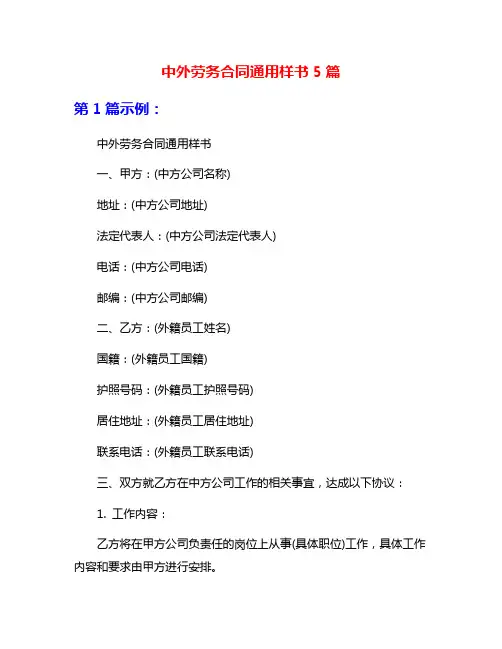 中外劳务合同通用样书 5 篇

第 1 篇示例：

中外劳务合同通用样书

一、甲方：(中方公司名称)

地址：(中方公司地址)

法定代表人：(中方公司法定代表人)

电话：(中方公司电话)

邮编：(中方公司邮编)

二、乙方：(外籍员工姓名)

国籍：(外籍员工国籍)

护照号码：(外籍员工护照号码)

居住地址：(外籍员工居住地址)

联系电话：(外籍员工联系电话)

三、双方就乙方在中方公司工作的相关事宜，达成以下协议：

1. 工作内容：

乙方将在甲方公司负责任的岗位上从事(具体职位)工作，具体工作内容和要求由甲方进行安排。